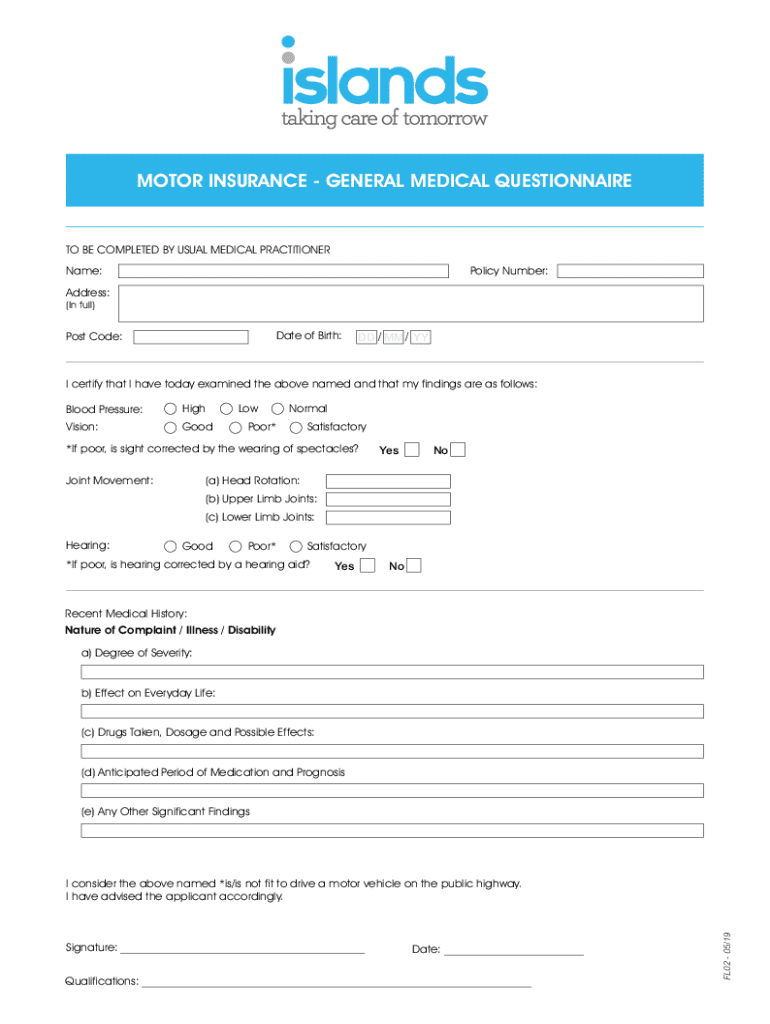 islands
taking care of tomorrow

MOTOR INSURANCE - GENERAL MEDICAL QUESTIONNAIRE

TO BE COMPLETED BY USUAL MEDICAL PRACTITIONER

Name:

Policy Number:

Address:
(in full)

Post Code:

Date of Birth: DD / MM / YY

I certify that I have today examined the above named and that my findings are as follows:

Blood Pressure: High Low Normal

Vision: Good Poor* Satisfactory

*If poor, is sight corrected by the wearing of spectacles? Yes No

Joint Movement: (a) Head Rotation:
(b) Upper Limb Joints:
(c) Lower Limb Joints:

Hearing: Good Poor* Satisfactory

*If poor, is hearing corrected by a hearing aid? Yes No

Recent Medical History:
Nature of Complaint / Illness / Disability

a) Degree of Severity:

b) Effect on Everyday Life:

(c) Drugs Taken, Dosage and Possible Effects:

(d) Anticipated Period of Medication and Prognosis

(e) Any Other Significant Findings

I consider the above named *is/is not fit to drive a motor vehicle on the public highway.
I have advised the applicant accordingly.

Signature:

Date:

Qualifications:

FL02 - 05/19